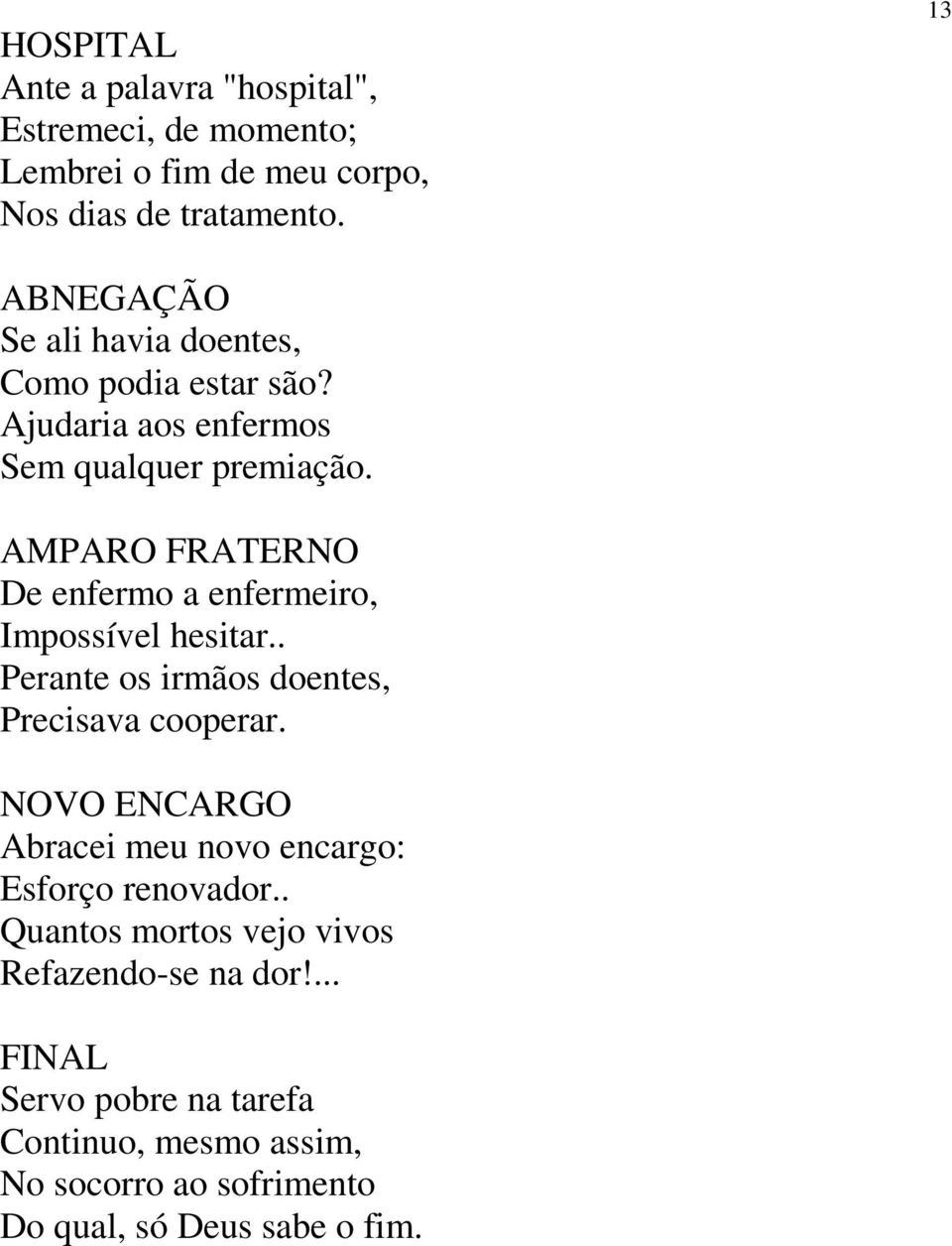 13

HOSPITAL
Ante a palavra "hospital",
Estremeci, de momento;
Lembrei o fim de meu corpo,
Nos dias de tratamento.

ABNEGAÇÃO
Se ali havia doentes,
Como podia estar são?
Ajudaria aos enfermos
Sem qualquer premiação.

AMPARO FRATERNO
De enfermo a enfermeiro,
Impossível hesitar..
Perante os irmãos doentes,
Precisava cooperar.

NOVO ENCARGO
Abracei meu novo encargo:
Esforço renovador..
Quantos mortos vejo vivos
Refazendo-se na dor!...

FINAL
Servo pobre na tarefa
Continuo, mesmo assim,
No socorro ao sofrimento
Do qual, só Deus sabe o fim.